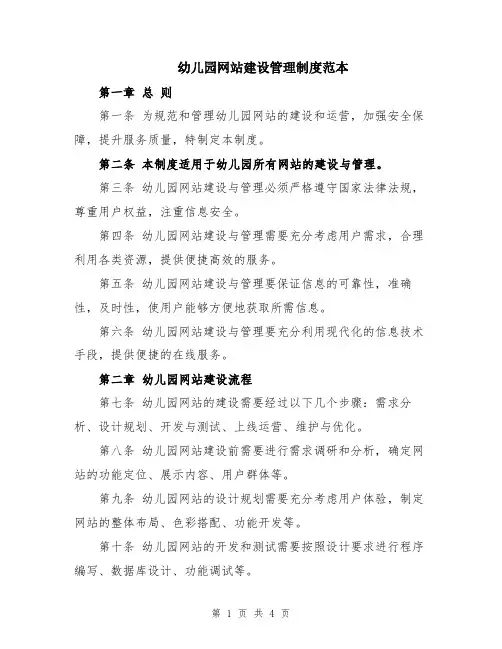 幼儿园网站建设管理制度范本

第一章 总 则

第一条 为规范和管理幼儿园网站的建设和运营，加强安全保障，提升服务质量，特制定本制度。

第二条 本制度适用于幼儿园所有网站的建设与管理。

第三条 幼儿园网站建设与管理必须严格遵守国家法律法规，尊重用户权益，注重信息安全。

第四条 幼儿园网站建设与管理需要充分考虑用户需求，合理利用各类资源，提供便捷高效的服务。

第五条 幼儿园网站建设与管理要保证信息的可靠性，准确性，及时性，使用户能够方便地获取所需信息。

第六条 幼儿园网站建设与管理要充分利用现代化的信息技术手段，提供便捷的在线服务。

第二章 幼儿园网站建设流程

第七条 幼儿园网站的建设需要经过以下几个步骤：需求分析、设计规划、开发与测试、上线运营、维护与优化。

第八条 幼儿园网站建设前需要进行需求调研和分析，确定网站的功能定位、展示内容、用户群体等。

第九条 幼儿园网站的设计规划需要充分考虑用户体验，制定网站的整体布局、色彩搭配、功能开发等。

第十条 幼儿园网站的开发和测试需要按照设计要求进行程序编写、数据库设计、功能调试等。

第 1 页 共 4 页